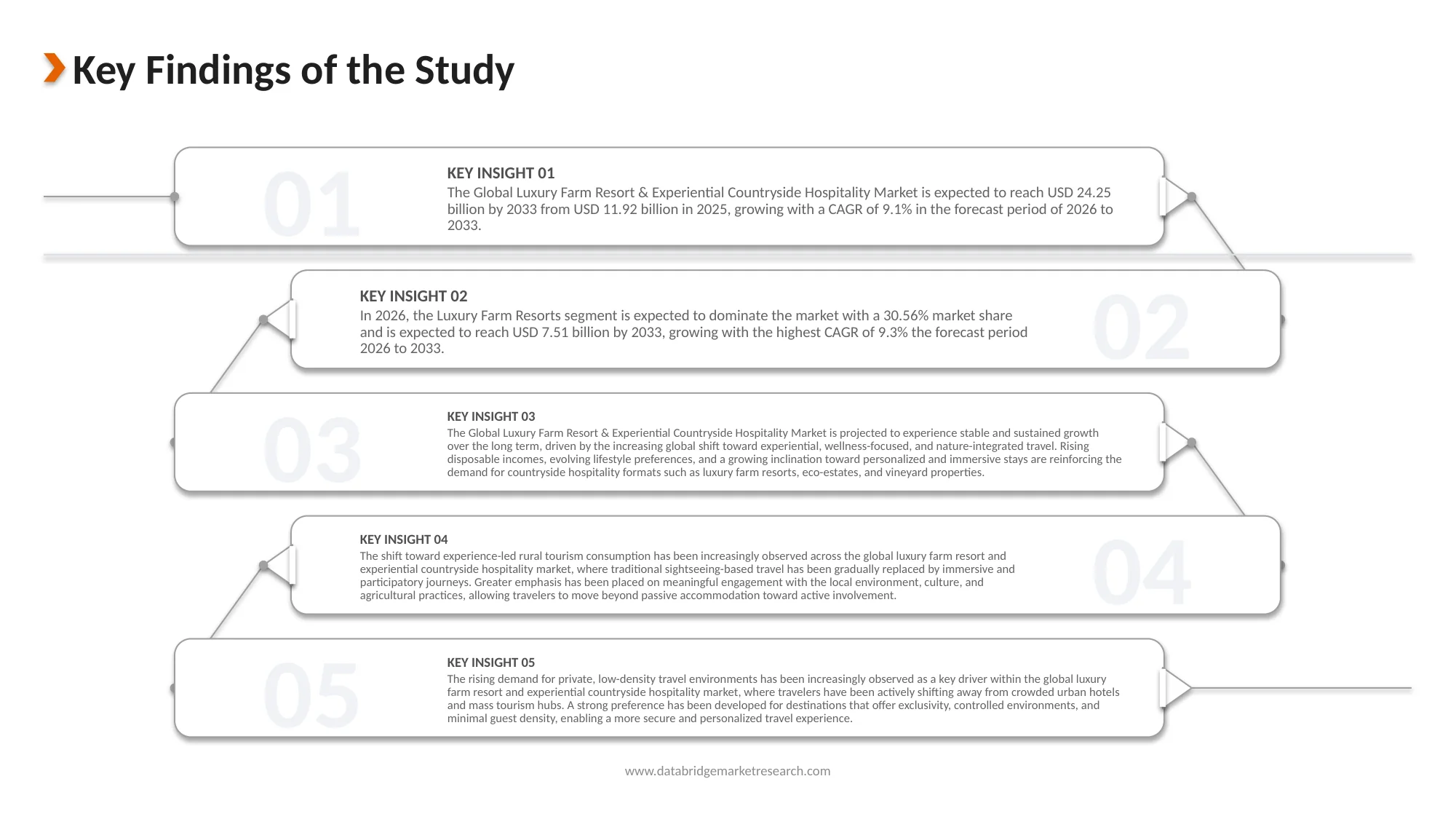 Key Findings of the Study

01

KEY INSIGHT 01

The Global Luxury Farm Resort & Experiential Countryside Hospitality Market is expected to reach USD 24.25 billion by 2033 from USD 11.92 billion in 2025, growing with a CAGR of 9.1% in the forecast period of 2026 to 2033.

KEY INSIGHT 02

In 2026, the Luxury Farm Resorts segment is expected to dominate the market with a 30.56% market share and is expected to reach USD 7.51 billion by 2033, growing with the highest CAGR of 9.3% the forecast period 2026 to 2033.

02

03

KEY INSIGHT 03

The Global Luxury Farm Resort & Experiential Countryside Hospitality Market is projected to experience stable and sustained growth over the long term, driven by the increasing global shift toward experiential, wellness-focused, and nature-integrated travel. Rising disposable incomes, evolving lifestyle preferences, and a growing inclination toward personalized and immersive stays are reinforcing the demand for countryside hospitality formats such as luxury farm resorts, eco-estates, and vineyard properties.

KEY INSIGHT 04

The shift toward experience-led rural tourism consumption has been increasingly observed across the global luxury farm resort and experiential countryside hospitality market, where traditional sightseeing-based travel has been gradually replaced by immersive and participatory journeys. Greater emphasis has been placed on meaningful engagement with the local environment, culture, and agricultural practices, allowing travelers to move beyond passive accommodation toward active involvement.

04

05

KEY INSIGHT 05

The rising demand for private, low-density travel environments has been increasingly observed as a key driver within the global luxury farm resort and experiential countryside hospitality market, where travelers have been actively shifting away from crowded urban hotels and mass tourism hubs. A strong preference has been developed for destinations that offer exclusivity, controlled environments, and minimal guest density, enabling a more secure and personalized travel experience.

www.databridgemarketresearch.com